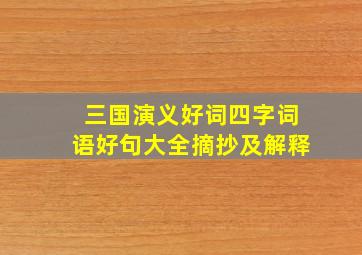 三国演义好词四字词语好句大全摘抄及解释